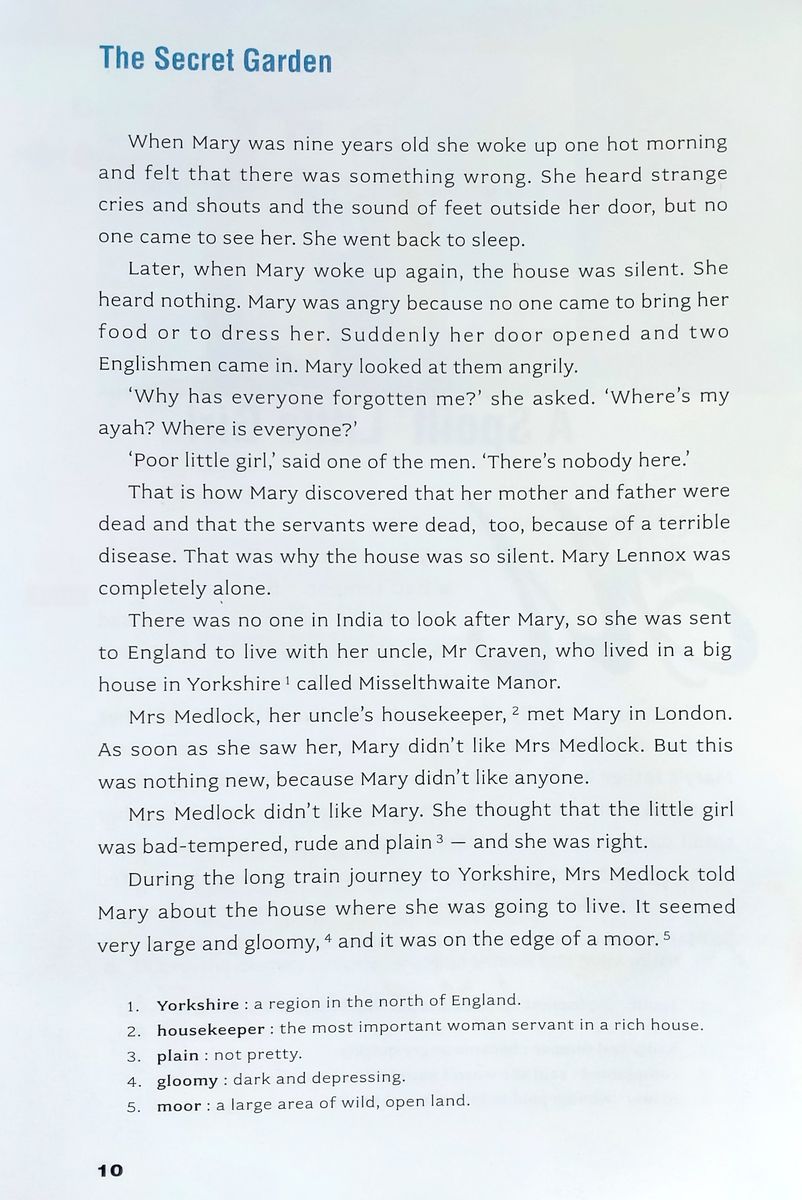 The Secret Garden

When Mary was nine years old she woke up one hot morning and felt that there was something wrong. She heard strange cries and shouts and the sound of feet outside her door, but no one came to see her. She went back to sleep.

Later, when Mary woke up again, the house was silent. She heard nothing. Mary was angry because no one came to bring her food or to dress her. Suddenly her door opened and two Englishmen came in. Mary looked at them angrily.

'Why has everyone forgotten me?' she asked. 'Where's my ayah? Where is everyone?'

'Poor little girl,' said one of the men. 'There's nobody here.'

That is how Mary discovered that her mother and father were dead and that the servants were dead, too, because of a terrible disease. That was why the house was so silent. Mary Lennox was completely alone.

There was no one in India to look after Mary, so she was sent to England to live with her uncle, Mr Craven, who lived in a big house in Yorkshire $^1$ called Misselthwaite Manor.

Mrs Medlock, her uncle's housekeeper, $^2$ met Mary in London. As soon as she saw her, Mary didn't like Mrs Medlock. But this was nothing new, because Mary didn't like anyone.

Mrs Medlock didn't like Mary. She thought that the little girl was bad-tempered, rude and plain $^3$ — and she was right.

During the long train journey to Yorkshire, Mrs Medlock told Mary about the house where she was going to live. It seemed very large and gloomy, $^4$ and it was on the edge of a moor. $^5$

1. Yorkshire : a region in the north of England.
2. housekeeper : the most important woman servant in a rich house.
3. plain : not pretty.
4. gloomy : dark and depressing.
5. moor : a large area of wild, open land.

10